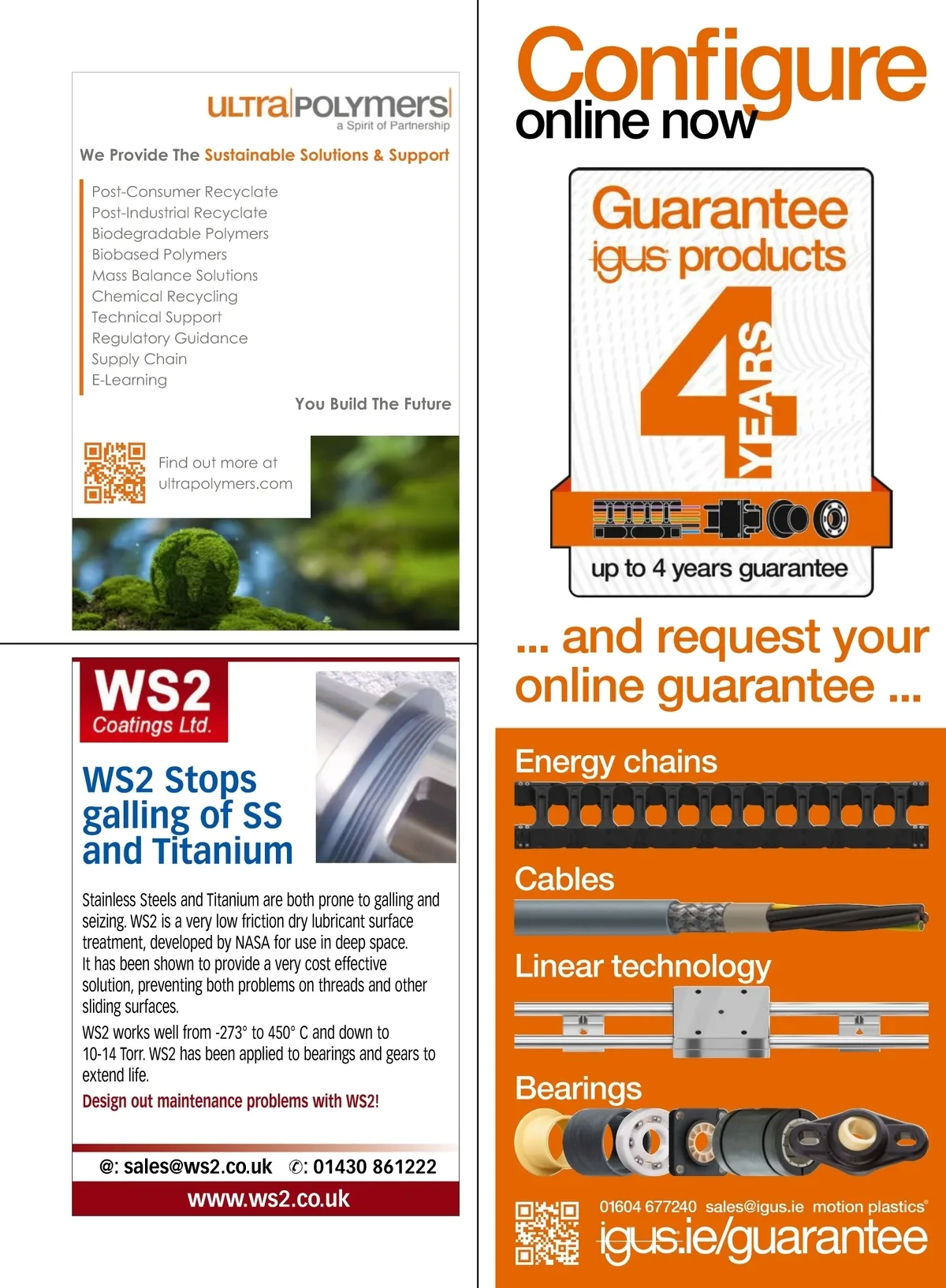 ULTRA POLYMERS
a Spirit of Partnership

We Provide The Sustainable Solutions & Support

Post-Consumer Recyclate
Post-Industrial Recyclate
Biodegradable Polymers
Biobased Polymers
Mass Balance Solutions
Chemical Recycling
Technical Support
Regulatory Guidance
Supply Chain
E-Learning

You Build The Future

Find out more at ultrapolymers.com

WS2
Coatings Ltd.

WS2 Stops galling of SS and Titanium

Stainless Steels and Titanium are both prone to galling and seizing. WS2 is a very low friction dry lubricant surface treatment, developed by NASA for use in deep space. It has been shown to provide a very cost effective solution, preventing both problems on threads and other sliding surfaces.

WS2 works well from -273° to 450° C and down to 10-14 Torr. WS2 has been applied to bearings and gears to extend life.

Design out maintenance problems with WS2!

@: sales@ws2.co.uk ✆: 01430 861222
www.ws2.co.uk

Configure online now

Guarantee igus products
4 YEARS
up to 4 years guarantee

... and request your online guarantee ...

Energy chains
Cables
Linear technology
Bearings

01604 677240 sales@igus.ie motion plastics®
igus.ie/guarantee